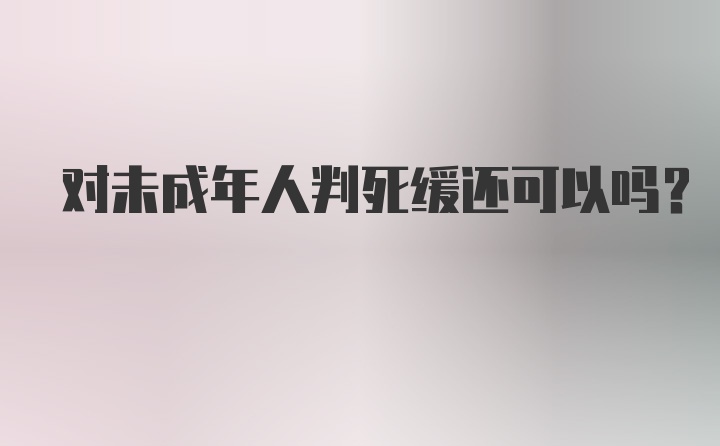 对未成年人判死缓还可以吗?